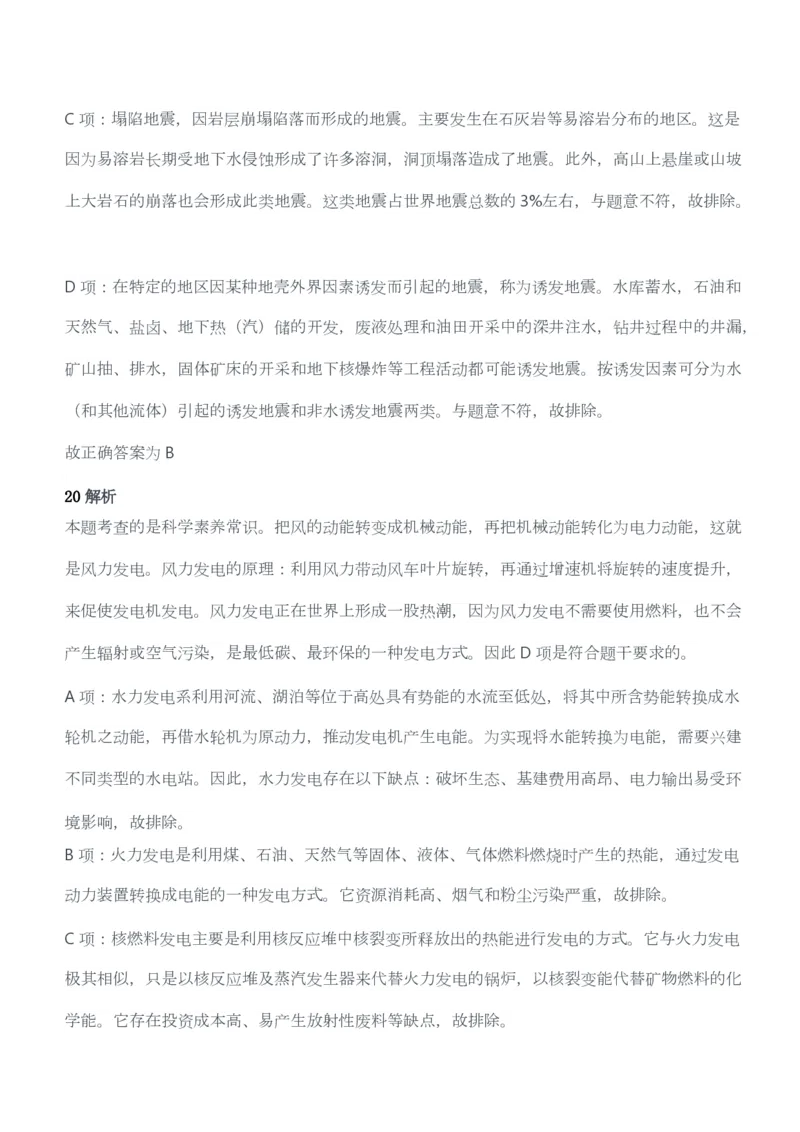 C 项：塌陷地震，因岩层崩塌陷落而形成的地震。主要发生在石灰岩等易溶岩分布的地区。这是因为易溶岩长期受地下水侵蚀形成了许多溶洞，洞顶塌落造成了地震。此外，高山上悬崖或山坡上大岩石的崩落也会形成此类地震。这类地震占世界地震总数的 3%左右，与题意不符，故排除。

D 项：在特定的地区因某种地壳外界因素诱发而引起的地震，称为诱发地震。水库蓄水，石油和天然气、盐卤、地下热（汽）储的开发，废液处理和油田开采中的深井注水，钻井过程中的井漏，矿山抽、排水，固体矿床的开采和地下核爆炸等工程活动都可能诱发地震。按诱发因素可分为水（和其他流体）引起的诱发地震和非水诱发地震两类。与题意不符，故排除。

故正确答案为 B

20 解析

本题考查的是科学素养常识。把风的动能转变成机械动能，再把机械动能转化为电力动能，这就是风力发电。风力发电的原理：利用风力带动风车叶片旋转，再通过增速机将旋转的速度提升，来促使发电机发电。风力发电正在世界上形成一股热潮，因为风力发电不需要使用燃料，也不会产生辐射或空气污染，是最低碳、最环保的一种发电方式。因此 D 项是符合题干要求的。

A 项：水力发电系利用河流、湖泊等位于高处具有势能的水流至低处，将其中所含势能转换成水轮机之动能，再借水轮机为原动力，推动发电机产生电能。为实现将水能转换为电能，需要兴建不同类型的水电站。因此，水力发电存在以下缺点：破坏生态、基建费用高昂、电力输出易受环境影响，故排除。

B 项：火力发电是利用煤、石油、天然气等固体、液体、气体燃料燃烧时产生的热能，通过发电动力装置转换成电能的一种发电方式。它资源消耗高、烟气和粉尘污染严重，故排除。

C 项：核燃料发电主要是利用核反应堆中核裂变所释放出的热能进行发电的方式。它与火力发电极其相似，只是以核反应堆及蒸汽发生器来代替火力发电的锅炉，以核裂变能代替矿物燃料的化学能。它存在投资成本高、易产生放射性废料等缺点，故排除。